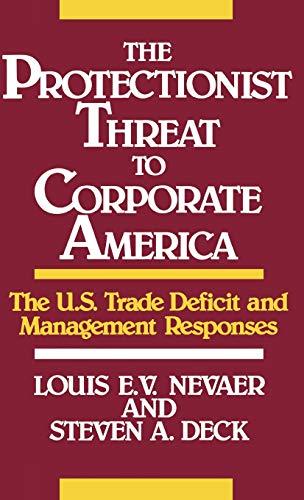 THE PROTECTIONIST THREAT TO CORPORATE AMERICA

The U.S. Trade Deficit and Management Responses

LOUIS E.V. NEVAER AND STEVEN A. DECK